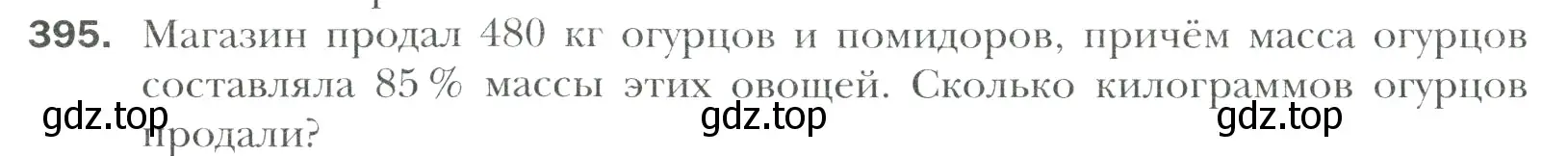 395. Магазин продал 480 кг огурцов и помидоров, причём масса огурцов составляла 85 % массы этих овощей. Сколько килограммов огурцов продали?

gdz.top gdz.top gdz.top